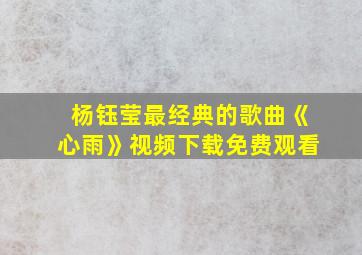 杨钰莹最经典的歌曲《心雨》视频下载免费观看